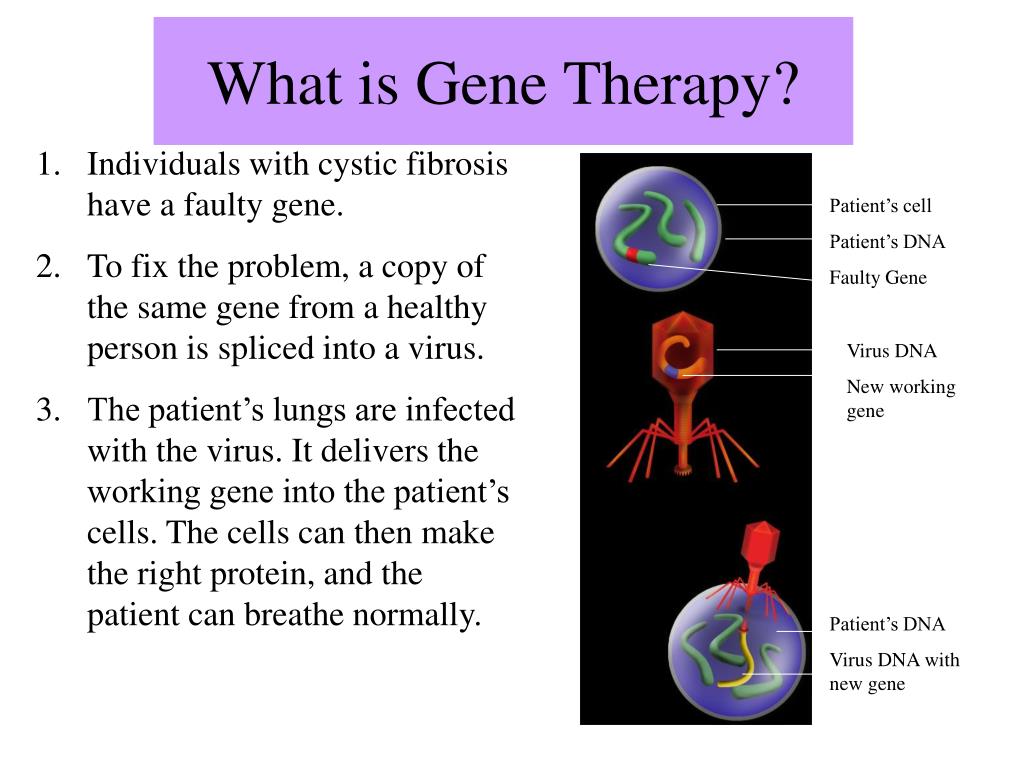 What is Gene Therapy?

1. Individuals with cystic fibrosis have a faulty gene.

2. To fix the problem, a copy of the same gene from a healthy person is spliced into a virus.

3. The patient’s lungs are infected with the virus. It delivers the working gene into the patient’s cells. The cells can then make the right protein, and the patient can breathe normally.

Patient’s cell

Patient’s DNA

Faulty Gene

Virus DNA

New working gene

Patient’s DNA

Virus DNA with new gene